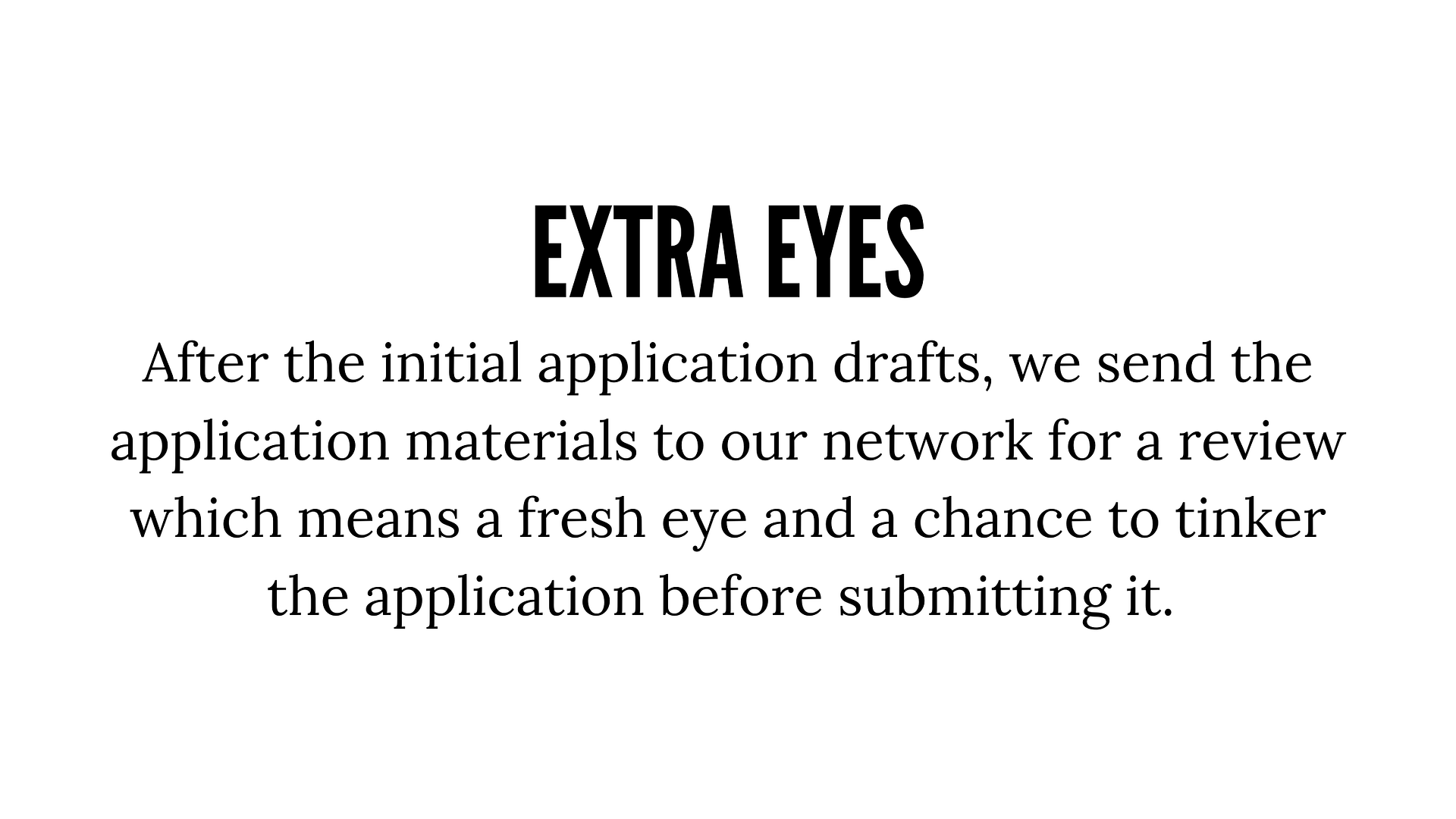 EXTRA EYES

After the initial application drafts, we send the application materials to our network for a review which means a fresh eye and a chance to tinker the application before submitting it.